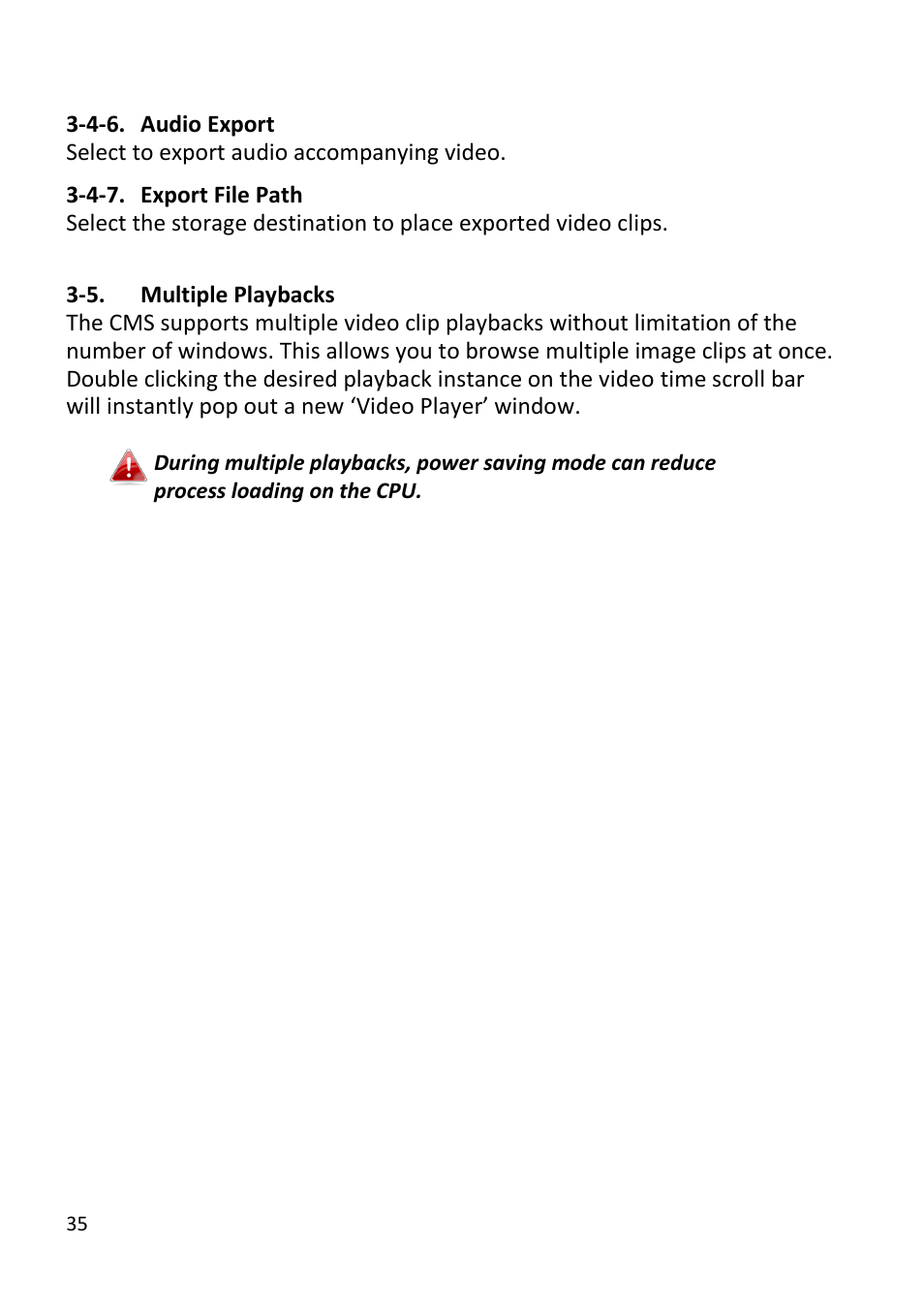 3-4-6. Audio Export
Select to export audio accompanying video.

3-4-7. Export File Path
Select the storage destination to place exported video clips.

3-5. Multiple Playbacks
The CMS supports multiple video clip playbacks without limitation of the number of windows. This allows you to browse multiple image clips at once. Double clicking the desired playback instance on the video time scroll bar will instantly pop out a new ‘Video Player’ window.

During multiple playbacks, power saving mode can reduce process loading on the CPU.

35